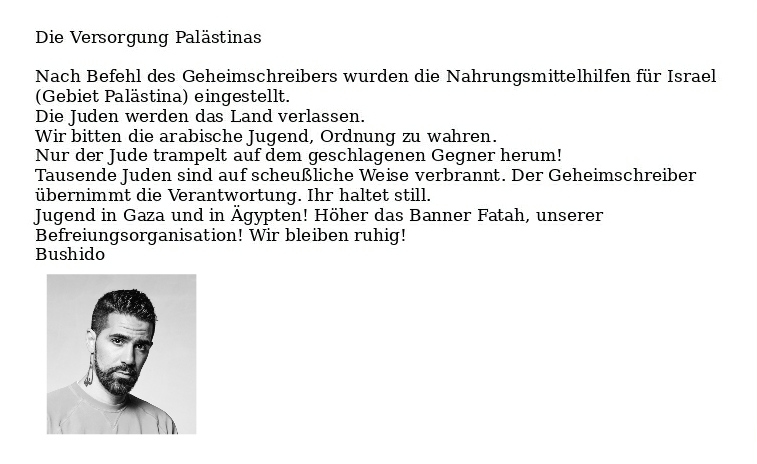 Die Versorgung Palästinas

Nach Befehl des Geheimschreibers wurden die Nahrungsmittelhilfen für Israel (Gebiet Palästina) eingestellt.
Die Juden werden das Land verlassen.
Wir bitten die arabische Jugend, Ordnung zu wahren.
Nur der Jude trampelt auf dem geschlagenen Gegner herum!
Tausende Juden sind auf scheußliche Weise verbrannt. Der Geheimschreiber übernimmt die Verantwortung. Ihr haltet still.
Jugend in Gaza und in Ägypten! Höher das Banner Fatah, unserer Befreiungsorganisation! Wir bleiben ruhig!
Bushido